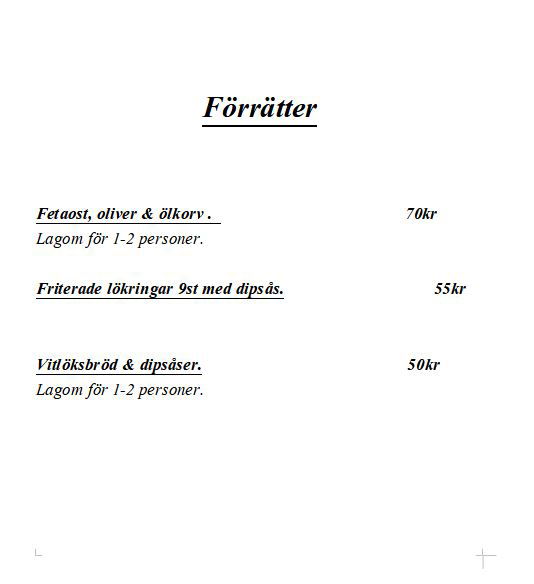 Förrätter

Fetaost, oliver & ölkorv .   70kr
Lagom för 1-2 personer.

Friterade lökringar 9st med dipsås.   55kr

Vitlöksbröd & dipsåser.   50kr
Lagom för 1-2 personer.